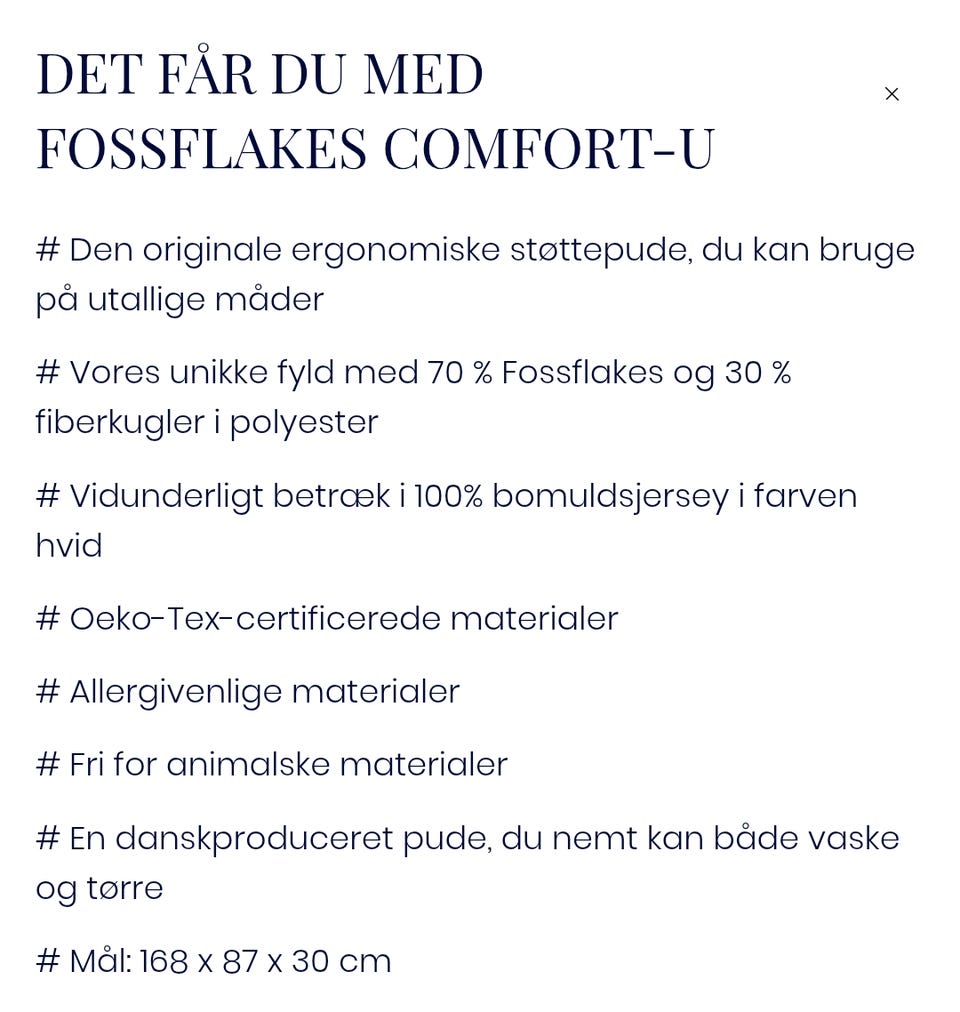 DET FÅR DU MED FOSSFLAKES COMFORT-U

×

# Den originale ergonomiske støttepude, du kan bruge på utallige måder

# Vores unikke fyld med 70 % Fossflakes og 30 % fiberkugler i polyester

# Vidunderligt betræk i 100% bomuldsjersey i farven hvid

# Oeko-Tex-certificerede materialer

# Allergivenlige materialer

# Fri for animalske materialer

# En danskproduceret pude, du nemt kan både vaske og tørre

# Mål: 168 x 87 x 30 cm